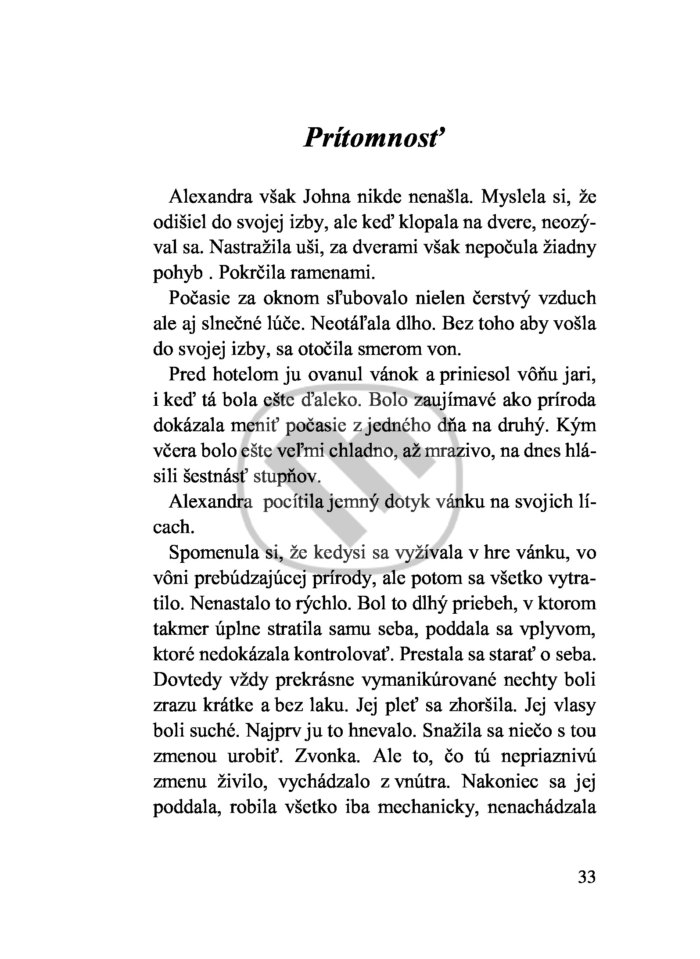 Prítomnosť

Alexandra však Johna nikde nenašla. Myslela si, že odišiel do svojej izby, ale keď klopala na dvere, neozýval sa. Nastražila uši, za dverami však nepočula žiadny pohyb . Pokrčila ramenami.

Počasie za oknom sľubovalo nielen čerstvý vzduch ale aj slnečné lúče. Neotáľala dlho. Bez toho aby vošla do svojej izby, sa otočila smerom von.

Pred hotelom ju ovanul vánok a priniesol vôňu jari, i keď tá bola ešte ďaleko. Bolo zaujímavé ako príroda dokázala meniť počasie z jedného dňa na druhý. Kým včera bolo ešte veľmi chladno, až mrazivo, na dnes hlásili šestnásť stupňov.

Alexandra pocítila jemný dotyk vánku na svojich lícach.

Spomenula si, že kedysi sa vyžívala v hre vánku, vo vôni prebúdzajúcej prírody, ale potom sa všetko vytratilo. Nenastalo to rýchlo. Bol to dlhý priebeh, v ktorom takmer úplne stratila samu seba, poddala sa vplyvom, ktoré nedokázala kontrolovať. Prestala sa starať o seba. Dovtedy vždy prekrásne vymanikúrované nechty boli zrazu krátke a bez laku. Jej pleť sa zhoršila. Jej vlasy boli suché. Najprv ju to hnevalo. Snažila sa niečo s tou zmenou urobiť. Zvonka. Ale to, čo tú nepriaznivú zmenu živilo, vychádzalo z vnútra. Nakoniec sa jej poddala, robila všetko iba mechanicky, nenachádzala

33